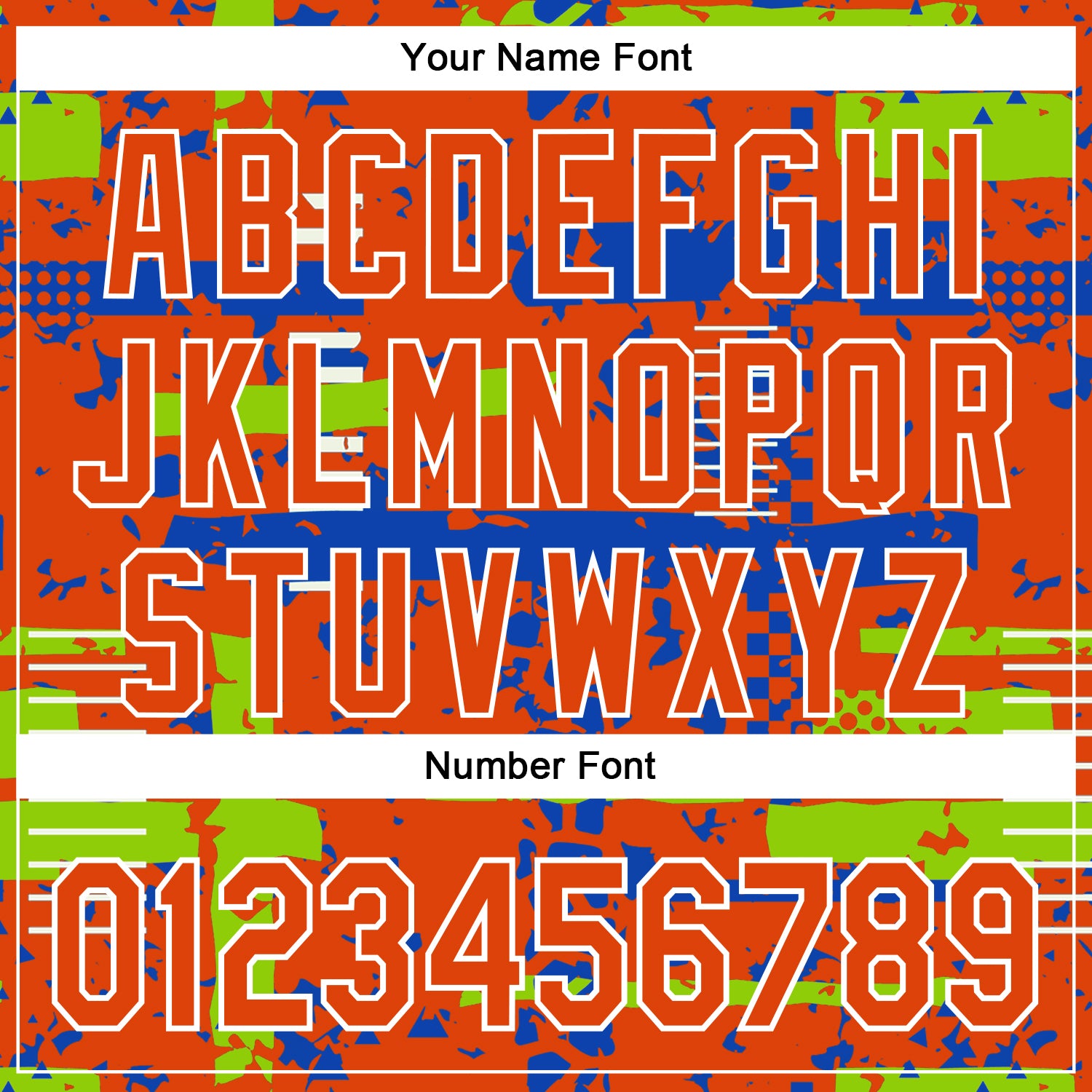 Your Name Font

ABCDEFGHI
JKLMNOPQR
STUVWXYZ

Number Font

0123456789